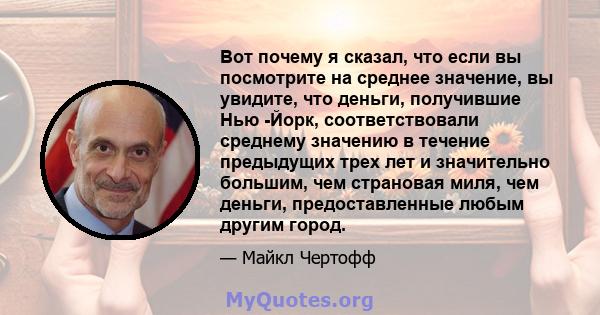 Вот почему я сказал, что если вы посмотрите на среднее значение, вы увидите, что деньги, получившие Нью -Йорк, соответствовали среднему значению в течение предыдущих трех лет и значительно большим, чем страновая миля, чем деньги, предоставленные любым другим город.

— Майкл Чертофф

MyQuotes.org